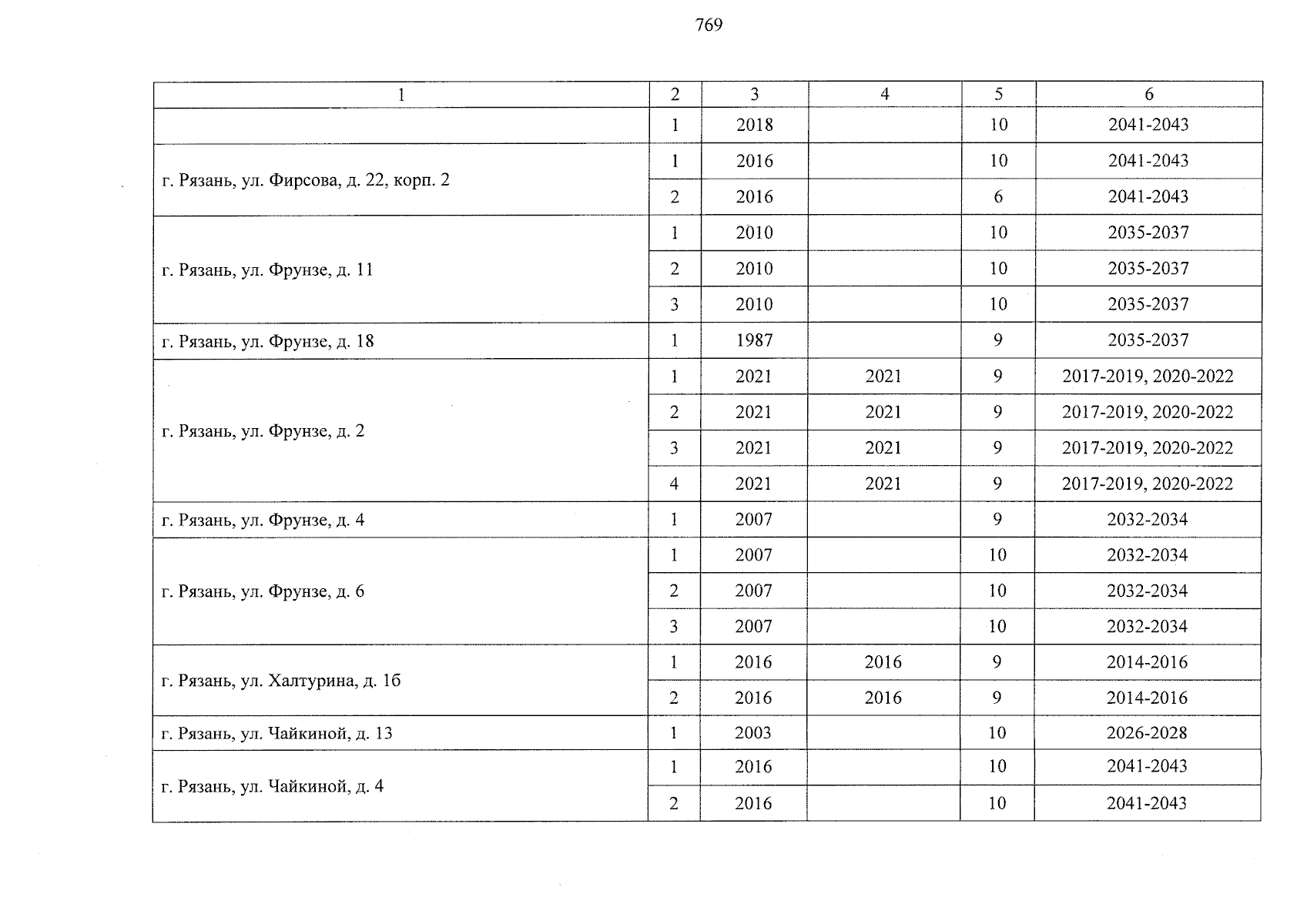 769

| 1 | 2 | 3 | 4 | 5 | 6 |
|---|---|---|---|---|---|
| | 1 | 2018 | | 10 | 2041-2043 |
| г. Рязань, ул. Фирсова, д. 22, корп. 2 | 1 | 2016 | | 10 | 2041-2043 |
| | 2 | 2016 | | 6 | 2041-2043 |
| г. Рязань, ул. Фрунзе, д. 11 | 1 | 2010 | | 10 | 2035-2037 |
| | 2 | 2010 | | 10 | 2035-2037 |
| | 3 | 2010 | | 10 | 2035-2037 |
| г. Рязань, ул. Фрунзе, д. 18 | 1 | 1987 | | 9 | 2035-2037 |
| г. Рязань, ул. Фрунзе, д. 2 | 1 | 2021 | 2021 | 9 | 2017-2019, 2020-2022 |
| | 2 | 2021 | 2021 | 9 | 2017-2019, 2020-2022 |
| | 3 | 2021 | 2021 | 9 | 2017-2019, 2020-2022 |
| | 4 | 2021 | 2021 | 9 | 2017-2019, 2020-2022 |
| г. Рязань, ул. Фрунзе, д. 4 | 1 | 2007 | | 9 | 2032-2034 |
| г. Рязань, ул. Фрунзе, д. 6 | 1 | 2007 | | 10 | 2032-2034 |
| | 2 | 2007 | | 10 | 2032-2034 |
| | 3 | 2007 | | 10 | 2032-2034 |
| г. Рязань, ул. Халтурина, д. 1б | 1 | 2016 | 2016 | 9 | 2014-2016 |
| | 2 | 2016 | 2016 | 9 | 2014-2016 |
| г. Рязань, ул. Чайкиной, д. 13 | 1 | 2003 | | 10 | 2026-2028 |
| г. Рязань, ул. Чайкиной, д. 4 | 1 | 2016 | | 10 | 2041-2043 |
| | 2 | 2016 | | 10 | 2041-2043 |